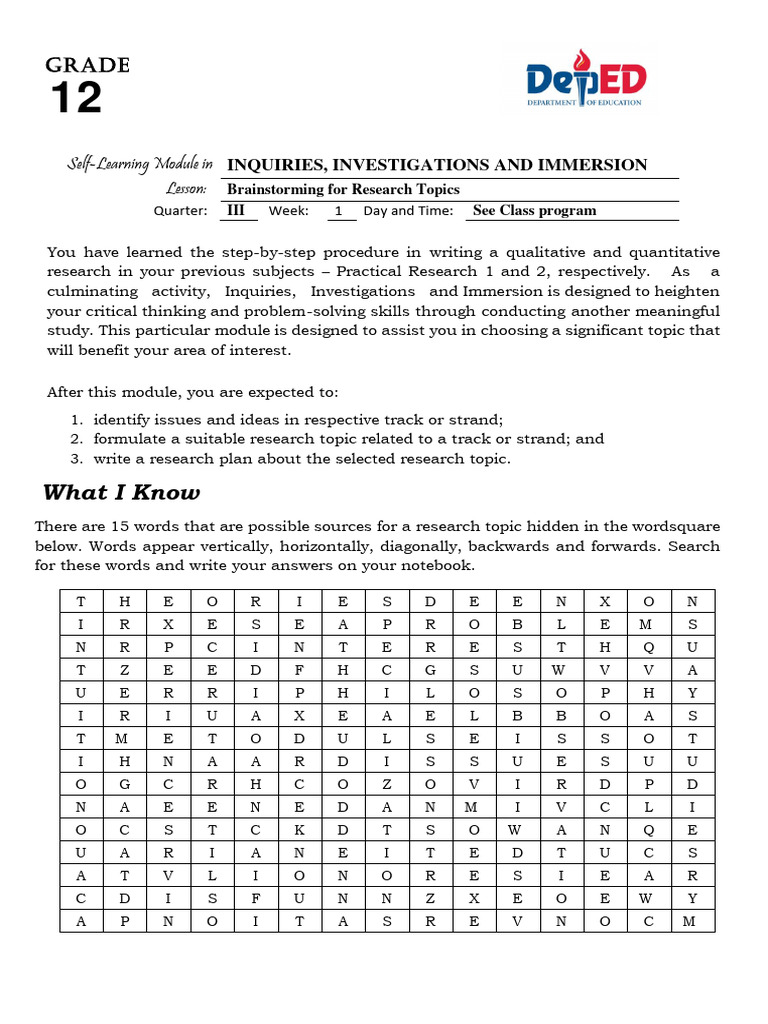 GRADE
12

DepED
DEPARTMENT OF EDUCATION

Self-Learning Module in INQUIRIES, INVESTIGATIONS AND IMMERSION
Lesson: Brainstorming for Research Topics
Quarter: III Week: 1 Day and Time: See Class program

You have learned the step-by-step procedure in writing a qualitative and quantitative research in your previous subjects – Practical Research 1 and 2, respectively. As a culminating activity, Inquiries, Investigations and Immersion is designed to heighten your critical thinking and problem-solving skills through conducting another meaningful study. This particular module is designed to assist you in choosing a significant topic that will benefit your area of interest.

After this module, you are expected to:
1. identify issues and ideas in respective track or strand;
2. formulate a suitable research topic related to a track or strand; and
3. write a research plan about the selected research topic.

What I Know

There are 15 words that are possible sources for a research topic hidden in the wordsquare below. Words appear vertically, horizontally, diagonally, backwards and forwards. Search for these words and write your answers on your notebook.

| T | H | E | O | R | I | E | S | D | E | E | N | X | O | N |
|---|---|---|---|---|---|---|---|---|---|---|---|---|---|---|
| I | R | X | E | S | E | A | P | R | O | B | L | E | M | S |
| N | R | P | C | I | N | T | E | R | E | S | T | H | Q | U |
| T | Z | E | E | D | F | H | C | G | S | U | W | V | V | A |
| U | E | R | R | I | P | H | I | L | O | S | O | P | H | Y |
| I | R | I | U | A | X | E | A | E | L | B | B | O | A | S |
| T | M | E | T | O | D | U | L | S | E | I | S | S | O | T |
| I | H | N | A | A | R | D | I | S | S | U | E | S | U | U |
| O | G | C | R | H | C | O | Z | O | V | I | R | D | P | D |
| N | A | E | E | N | E | D | A | N | M | I | V | C | L | I |
| O | C | S | T | C | K | D | T | S | O | W | A | N | Q | E |
| U | A | R | I | A | N | E | I | T | E | D | T | U | C | S |
| A | T | V | L | I | O | N | O | R | E | S | I | E | A | R |
| C | D | I | S | F | U | N | N | Z | X | E | O | E | W | Y |
| A | P | N | O | I | T | A | S | R | E | V | N | O | C | M |